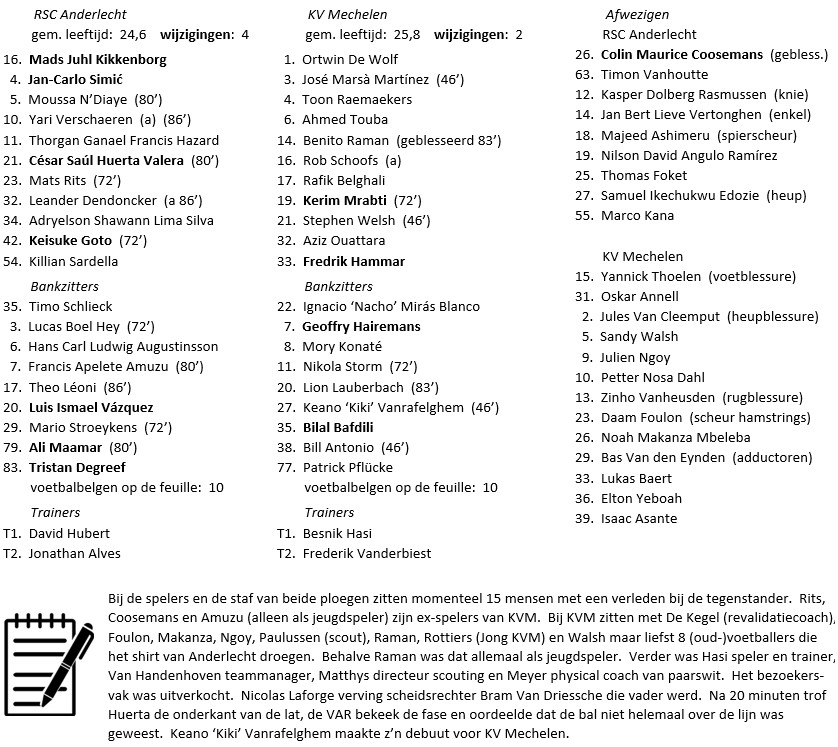 RSC Anderlecht
gem. leeftijd: 24,6 wijzigingen: 4

16. Mads Juhl Kikkenborg
4. Jan-Carlo Simić
5. Moussa N'Diaye (80')
10. Yari Verschaeren (a) (86')
11. Thorgan Ganael Francis Hazard
21. César Saúl Huerta Valera (80')
23. Mats Rits (72')
32. Leander Dendoncker (a 86')
34. Adryelson Shawann Lima Silva
42. Keisuke Goto (72')
54. Killian Sardella

Bankzitters
35. Timo Schlieck
3. Lucas Boel Hey (72')
6. Hans Carl Ludwig Augustinsson
7. Francis Apelete Amuzu (80')
17. Theo Léoni (86')
20. Luis Ismael Vázquez
29. Mario Stroeykens (72')
79. Ali Maamar (80')
83. Tristan Degreef
voetbalbelgen op de feuille: 10

Trainers
T1. David Hubert
T2. Jonathan Alves

KV Mechelen
gem. leeftijd: 25,8 wijzigingen: 2

1. Ortwin De Wolf
3. José Marsà Martínez (46')
4. Toon Raemaekers
6. Ahmed Touba
14. Benito Raman (geblesseerd 83')
16. Rob Schoofs (a)
17. Rafik Belghali
19. Kerim Mrabti (72')
21. Stephen Welsh (46')
32. Aziz Ouattara
33. Fredrik Hammar

Bankzitters
22. Ignacio 'Nacho' Mirás Blanco
7. Geoffry Hairemans
8. Mory Konaté
11. Nikola Storm (72')
20. Lion Lauberbach (83')
27. Keano 'Kiki' Vanrafelghem (46')
35. Bilal Bafdili
38. Bill Antonio (46')
77. Patrick Pflücke
voetbalbelgen op de feuille: 10

Trainers
T1. Besnik Hasi
T2. Frederik Vanderbiest

Afwezigen
RSC Anderlecht
26. Colin Maurice Coosemans (gebless.)
63. Timon Vanhoutte
12. Kasper Dolberg Rasmussen (knie)
14. Jan Bert Lieve Vertonghen (enkel)
18. Majeed Ashimeru (spierscheur)
19. Nilson David Angulo Ramírez
25. Thomas Foket
27. Samuel Ikechukwu Edozie (heup)
55. Marco Kana

KV Mechelen
15. Yannick Thoelen (voetblessure)
31. Oskar Annell
2. Jules Van Cleemput (heupblessure)
5. Sandy Walsh
9. Julien Ngoy
10. Petter Nosa Dahl
13. Zinho Vanheusden (rugblessure)
23. Daam Foulon (scheur hamstrings)
26. Noah Makanza Mbeleba
29. Bas Van den Eynden (adductoren)
33. Lukas Baert
36. Elton Yeboah
39. Isaac Asante

Bij de spelers en de staf van beide ploegen zitten momenteel 15 mensen met een verleden bij de tegenstander. Rits, Coosemans en Amuzu (alleen als jeugdspeler) zijn ex-spelers van KVM. Bij KVM zitten met De Kegel (revalidatiecoach), Foulon, Makanza, Ngoy, Paulussen (scout), Raman, Rottiers (Jong KVM) en Walsh maar liefst 8 (oud-)voetballers die het shirt van Anderlecht droegen. Behalve Raman was dat allemaal als jeugdspeler. Verder was Hasi speler en trainer, Van Handenhoven teammanager, Matthys directeur scouting en Meyer physical coach van paarswit. Het bezoekersvak was uitverkocht. Nicolas Laforge verving scheidsrechter Bram Van Driessche die vader werd. Na 20 minuten trof Huerta de onderkant van de lat, de VAR bekeek de fase en oordeelde dat de bal niet helemaal over de lijn was geweest. Keano 'Kiki' Vanrafelghem maakte z'n debuut voor KV Mechelen.